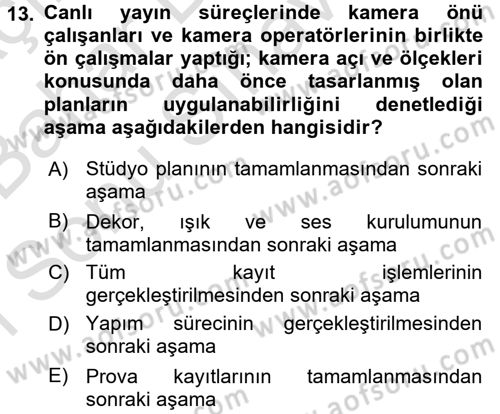 13. Canlı yayın süreçlerinde kamera önü çalışanları ve kamera operatörlerinin birlikte ön çalışmalar yaptığı; kamera açı ve ölçekleri konusunda daha önce tasarlanmış olan planların uygulanabilirliğini denetlediği aşama aşağıdakilerden hangisidir?

A) Stüdyo planının tamamlanmasından sonraki aşama

B) Dekor, ışık ve ses kurulumunun tamamlanmasından sonraki aşama

C) Tüm kayıt işlemlerinin gerçekleştirilmesinden sonraki aşama

D) Yapım sürecinin gerçekleştirilmesinden sonraki aşama

E) Prova kayıtlarının tamamlanmasından sonraki aşama

www.aofsoru.com